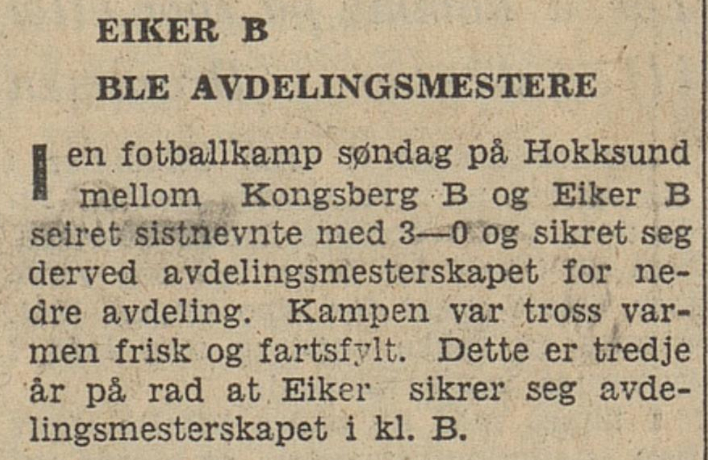 EIKER B

BLE AVDELINGSMESTERE

I en fotballkamp søndag på Hokksund mellom Kongsberg B og Eiker B seiret sistnevnte med 3—0 og sikret seg derved avdelingsmesterskapet for nedre avdeling. Kampen var tross varmen frisk og fartsfylt. Dette er tredje år på rad at Eiker sikrer seg avdelingsmesterskapet i kl. B.